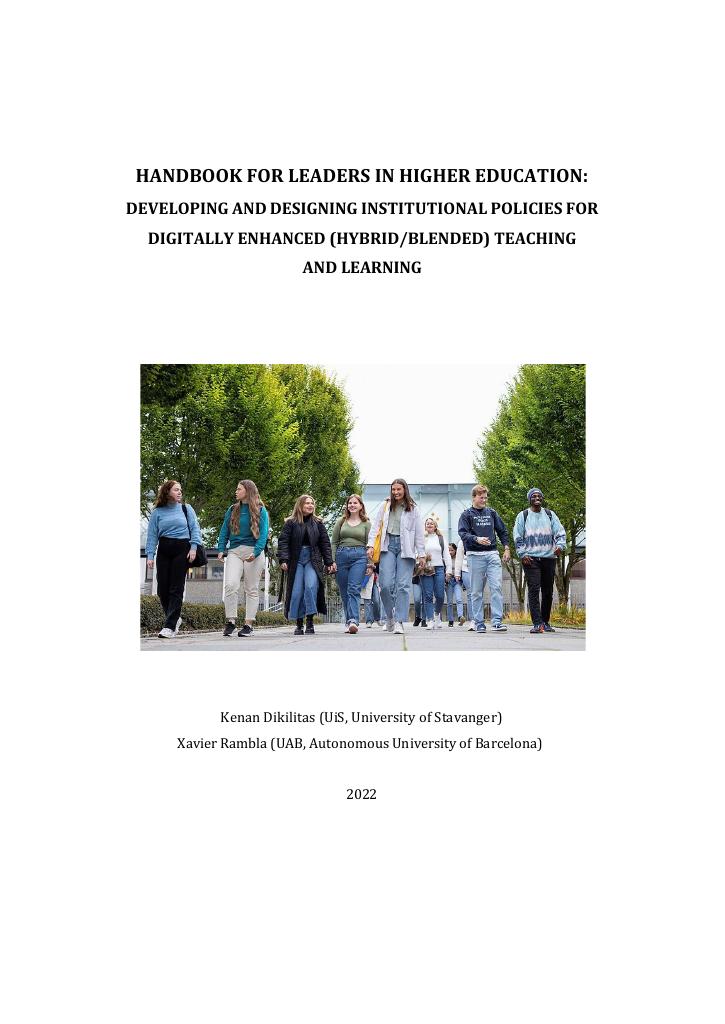 HANDBOOK FOR LEADERS IN HIGHER EDUCATION:
DEVELOPING AND DESIGNING INSTITUTIONAL POLICIES FOR DIGITALLY ENHANCED (HYBRID/BLENDED) TEACHING AND LEARNING

Kenan Dikilitas (UiS, University of Stavanger)
Xavier Rambla (UAB, Autonomous University of Barcelona)

2022